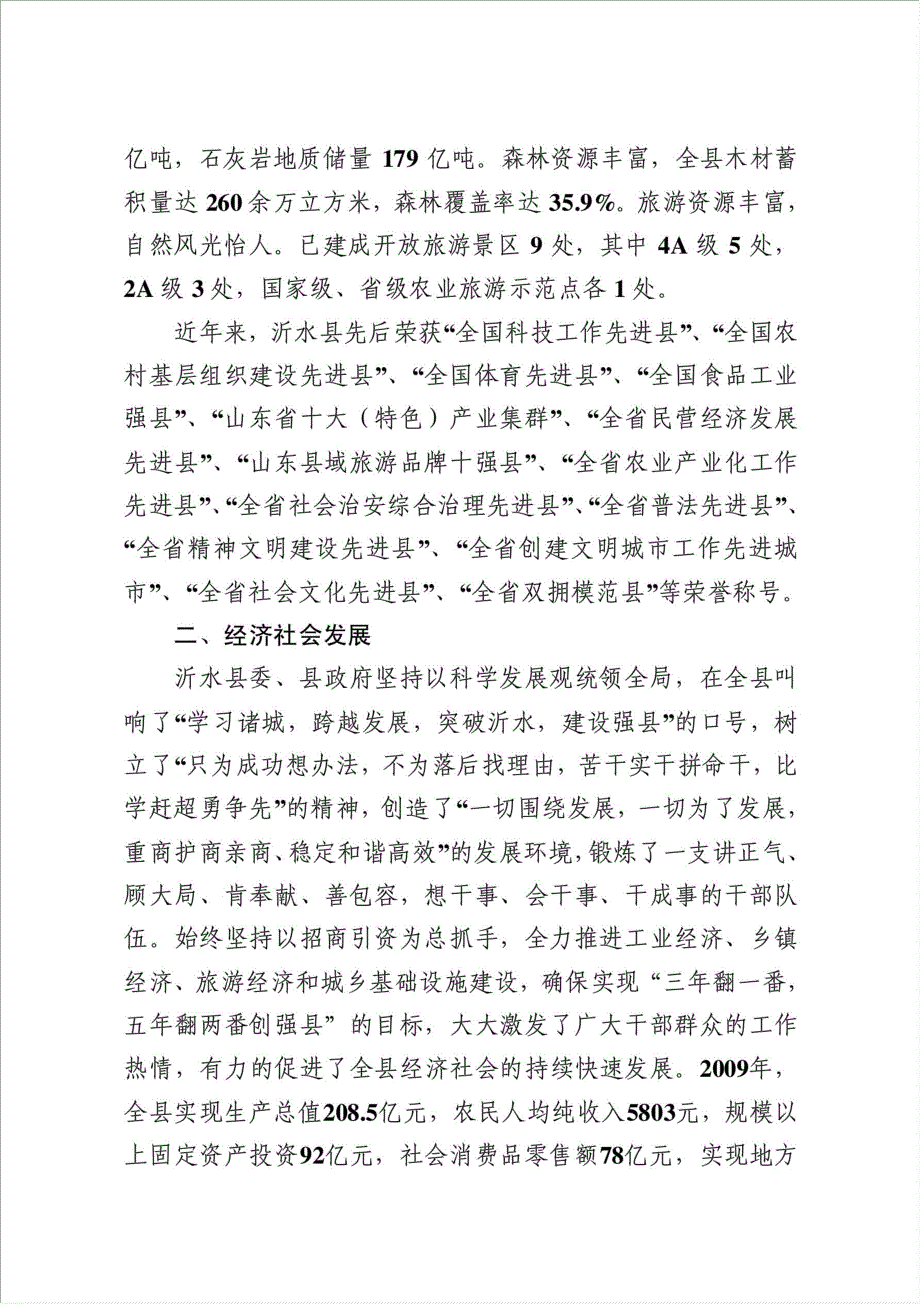 亿吨，石灰岩地质储量 179 亿吨。森林资源丰富，全县木材蓄积量达 260 余万立方米，森林覆盖率达 35.9%。旅游资源丰富，自然风光怡人。已建成开放旅游景区 9 处，其中 4A 级 5 处，2A 级 3 处，国家级、省级农业旅游示范点各 1 处。

近年来，沂水县先后荣获“全国科技工作先进县”、“全国农村基层组织建设先进县”、“全国体育先进县”、“全国食品工业强县”、“山东省十大（特色）产业集群”、“全省民营经济发展先进县”、“山东县域旅游品牌十强县”、“全省农业产业化工作先进县”、“全省社会治安综合治理先进县”、“全省普法先进县”、“全省精神文明建设先进县”、“全省创建文明城市工作先进城市”、“全省社会文化先进县”、“全省双拥模范县”等荣誉称号。

二、经济社会发展

沂水县委、县政府坚持以科学发展观统领全局，在全县叫响了“学习诸城，跨越发展，突破沂水，建设强县”的口号，树立了“只为成功想办法，不为落后找理由，苦干实干拼命干，比学赶超勇争先”的精神，创造了“一切围绕发展，一切为了发展，重商护商亲商、稳定和谐高效”的发展环境，锻炼了一支讲正气、顾大局、肯奉献、善包容，想干事、会干事、干成事的干部队伍。始终坚持以招商引资为总抓手，全力推进工业经济、乡镇经济、旅游经济和城乡基础设施建设，确保实现“三年翻一番，五年翻两番创强县”的目标，大大激发了广大干部群众的工作热情，有力的促进了全县经济社会的持续快速发展。2009年，全县实现生产总值208.5亿元，农民人均纯收入5803元，规模以上固定资产投资92亿元，社会消费品零售额78亿元，实现地方